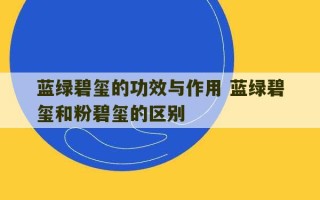 蓝绿碧玺的功效与作用 蓝绿碧玺和粉碧玺的区别